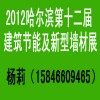 2012哈尔滨第十二届
建筑节能及新型墙材展

杨莉（15846609465）